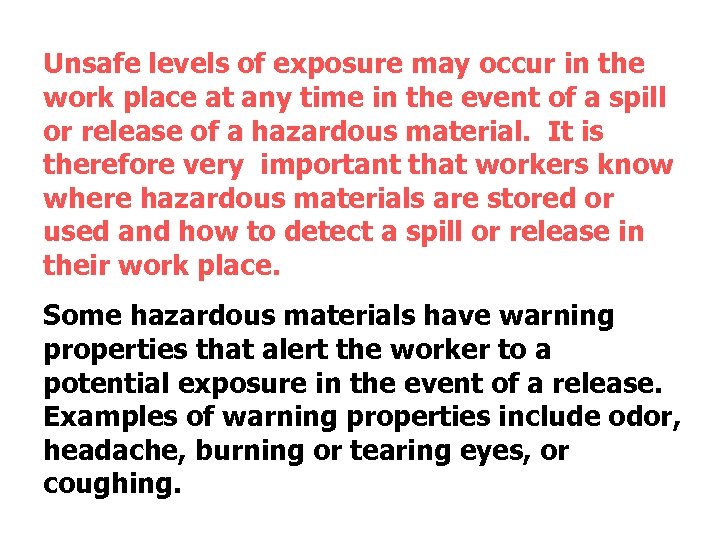 Unsafe levels of exposure may occur in the work place at any time in the event of a spill or release of a hazardous material. It is therefore very important that workers know where hazardous materials are stored or used and how to detect a spill or release in their work place.

Some hazardous materials have warning properties that alert the worker to a potential exposure in the event of a release. Examples of warning properties include odor, headache, burning or tearing eyes, or coughing.